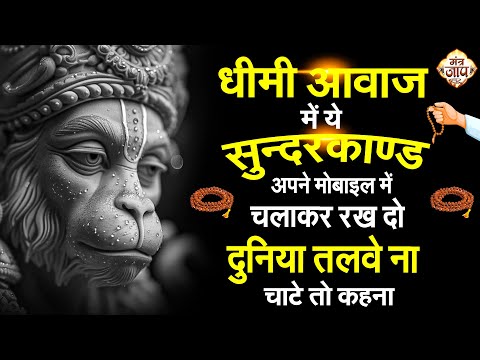 मंत्र जाप

धीमी आवाज
में ये
सुन्दरकाण्ड
अपने मोबाइल में
चलाकर रख दो
दुनिया तलवे ना
चाटे तो कहना